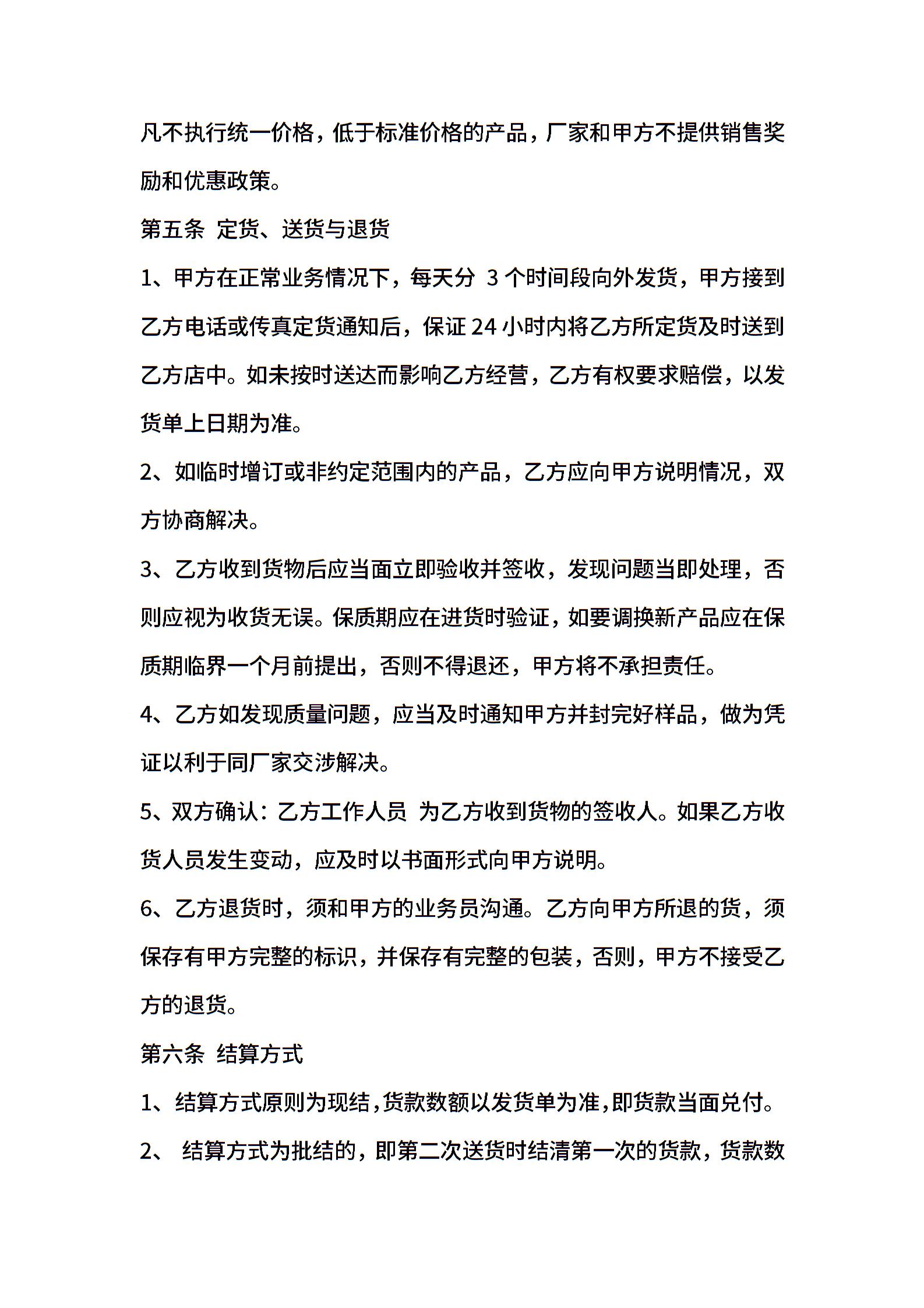 凡不执行统一价格，低于标准价格的产品，厂家和甲方不提供销售奖励和优惠政策。

第五条 定货、送货与退货

1、甲方在正常业务情况下，每天分3个时间段向外发货，甲方接到乙方电话或传真定货通知后，保证24小时内将乙方所定货及时送到乙方店中。如未按时送达而影响乙方经营，乙方有权要求赔偿，以发货单上日期为准。

2、如临时增订或非约定范围内的产品，乙方应向甲方说明情况，双方协商解决。

3、乙方收到货物后应当面立即验收并签收，发现问题当即处理，否则应视为收货无误。保质期应在进货时验证，如要调换新产品应在保质期临界一个月前提出，否则不得退还，甲方将不承担责任。

4、乙方如发现质量问题，应当及时通知甲方并封完好样品，做为凭证以利于同厂家交涉解决。

5、双方确认：乙方工作人员 为乙方收到货物的签收人。如果乙方收货人员发生变动，应及时以书面形式向甲方说明。

6、乙方退货时，须和甲方的业务员沟通。乙方向甲方所退的货，须保存有甲方完整的标识，并保存有完整的包装，否则，甲方不接受乙方的退货。

第六条 结算方式

1、结算方式原则为现结，货款数额以发货单为准，即货款当面兑付。

2、结算方式为批结的，即第二次送货时结清第一次的货款，货款数